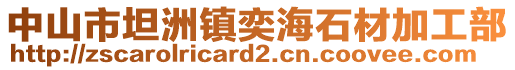 中山市坦洲镇奕海石材加工部
http://zscarolricard2.cn.coovee.com